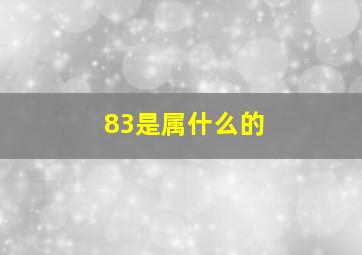 83是属什么的